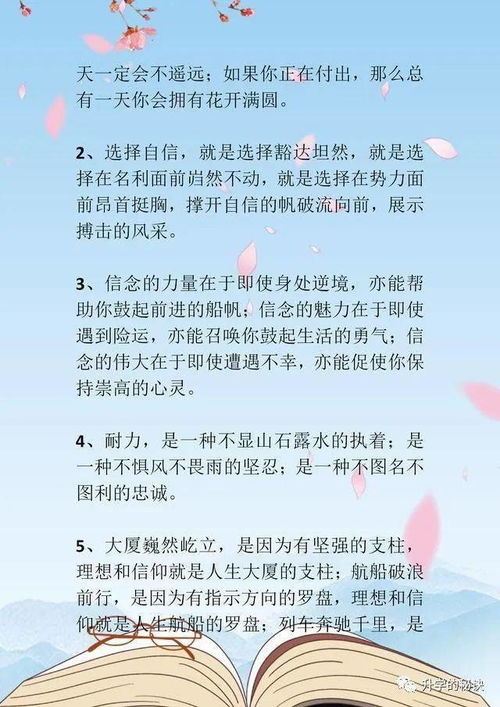 天一定会不遥远；如果你正在付出，那么总有一天你会拥有花开满圆。

2、选择自信，就是选择豁达坦然，就是选择在名利面前岿然不动，就是选择在势力面前昂首挺胸，撑开自信的帆破流向前，展示搏击的风采。

3、信念的力量在于即使身处逆境，亦能帮助你鼓起前进的船帆；信念的魅力在于即使遇到险运，亦能召唤你鼓起生活的勇气；信念的伟大在于即使遭遇不幸，亦能促使你保持崇高的心灵。

4、耐力，是一种不显山石露水的执着；是一种不惧风不畏雨的坚忍；是一种不图名不图利的忠诚。

5、大厦巍然屹立，是因为有坚强的支柱，理想和信仰就是人生大厦的支柱；航船破浪前行，是因为有指示方向的罗盘，理想和信仰就是人生航船的罗盘；列车奔驰千里，是

升学的秘诀